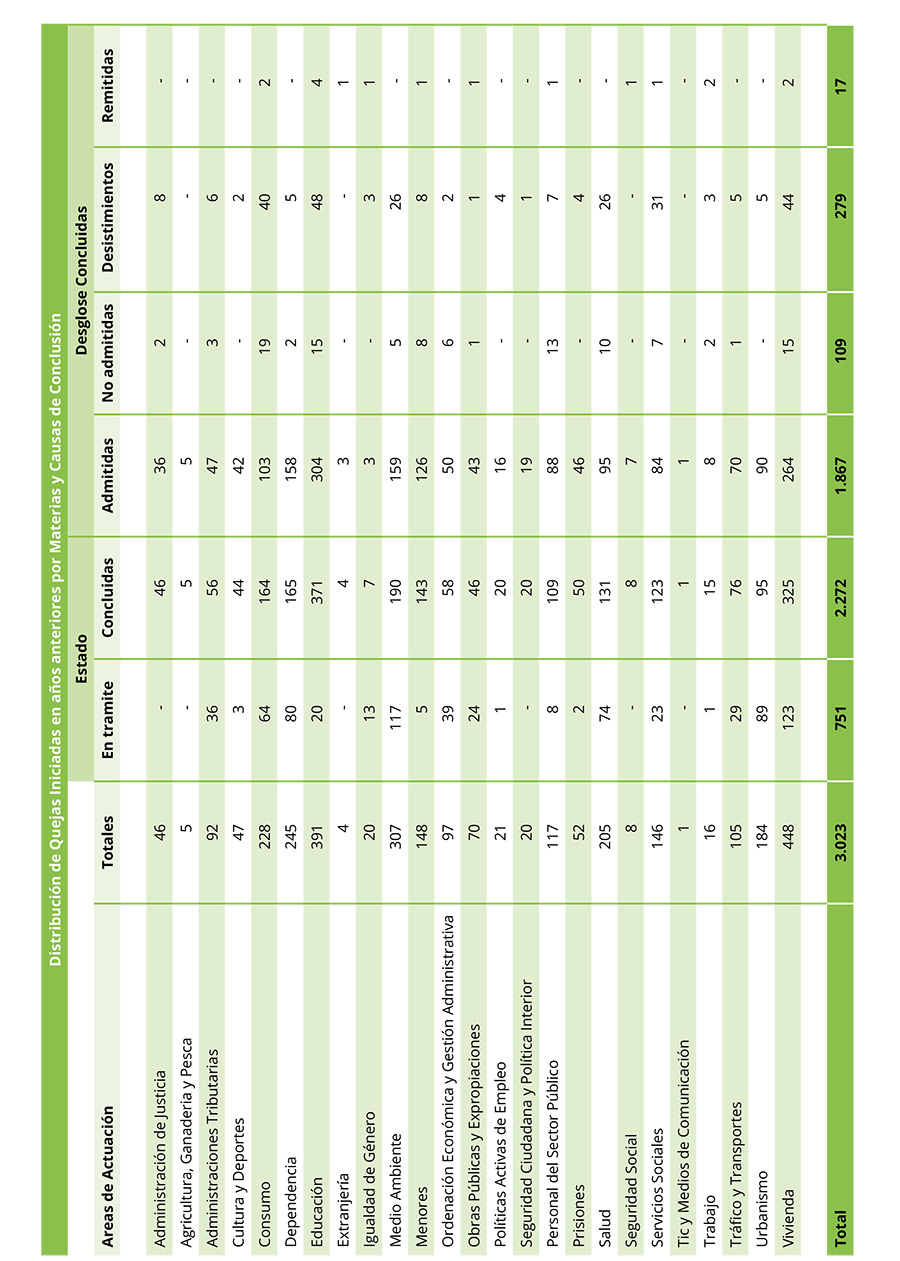 Distribución de Quejas Iniciadas en años anteriores por Materias y Causas de Conclusión

| Areas de Actuación | Totales | Estado: En tramite | Estado: Concluidas | Desglose Concluidas: Admitidas | Desglose Concluidas: No admitidas | Desglose Concluidas: Desistimientos | Desglose Concluidas: Remitidas |
|---|---|---|---|---|---|---|---|
| Administración de Justicia | 46 | - | 46 | 36 | 2 | 8 | - |
| Agricultura, Ganaderia y Pesca | 5 | - | 5 | 5 | - | - | - |
| Administraciones Tributarias | 92 | 36 | 56 | 47 | 3 | 6 | - |
| Cultura y Deportes | 47 | 3 | 44 | 42 | - | 2 | - |
| Consumo | 228 | 64 | 164 | 103 | 19 | 40 | 2 |
| Dependencia | 245 | 80 | 165 | 158 | 2 | 5 | - |
| Educación | 391 | 20 | 371 | 304 | 15 | 48 | 4 |
| Extranjería | 4 | - | 4 | 3 | - | - | 1 |
| Igualdad de Género | 20 | 13 | 7 | 3 | - | 3 | 1 |
| Medio Ambiente | 307 | 117 | 190 | 159 | 5 | 26 | - |
| Menores | 148 | 5 | 143 | 126 | 8 | 8 | 1 |
| Ordenación Económica y Gestión Administrativa | 97 | 39 | 58 | 50 | 6 | 2 | - |
| Obras Públicas y Expropiaciones | 70 | 24 | 46 | 43 | 1 | 1 | 1 |
| Políticas Activas de Empleo | 21 | 1 | 20 | 16 | - | 4 | - |
| Seguridad Ciudadana y Política Interior | 20 | - | 20 | 19 | - | 1 | - |
| Personal del Sector Público | 117 | 8 | 109 | 88 | 13 | 7 | 1 |
| Prisiones | 52 | 2 | 50 | 46 | - | 4 | - |
| Salud | 205 | 74 | 131 | 95 | 10 | 26 | - |
| Seguridad Social | 8 | - | 8 | 7 | - | - | 1 |
| Servicios Sociales | 146 | 23 | 123 | 84 | 7 | 31 | 1 |
| Tic y Medios de Comunicación | 1 | - | 1 | 1 | - | - | - |
| Trabajo | 16 | 1 | 15 | 8 | 2 | 3 | 2 |
| Tráfico y Transportes | 105 | 29 | 76 | 70 | 1 | 5 | - |
| Urbanismo | 184 | 89 | 95 | 90 | - | 5 | - |
| Vivienda | 448 | 123 | 325 | 264 | 15 | 44 | 2 |
| Total | 3.023 | 751 | 2.272 | 1.867 | 109 | 279 | 17 |